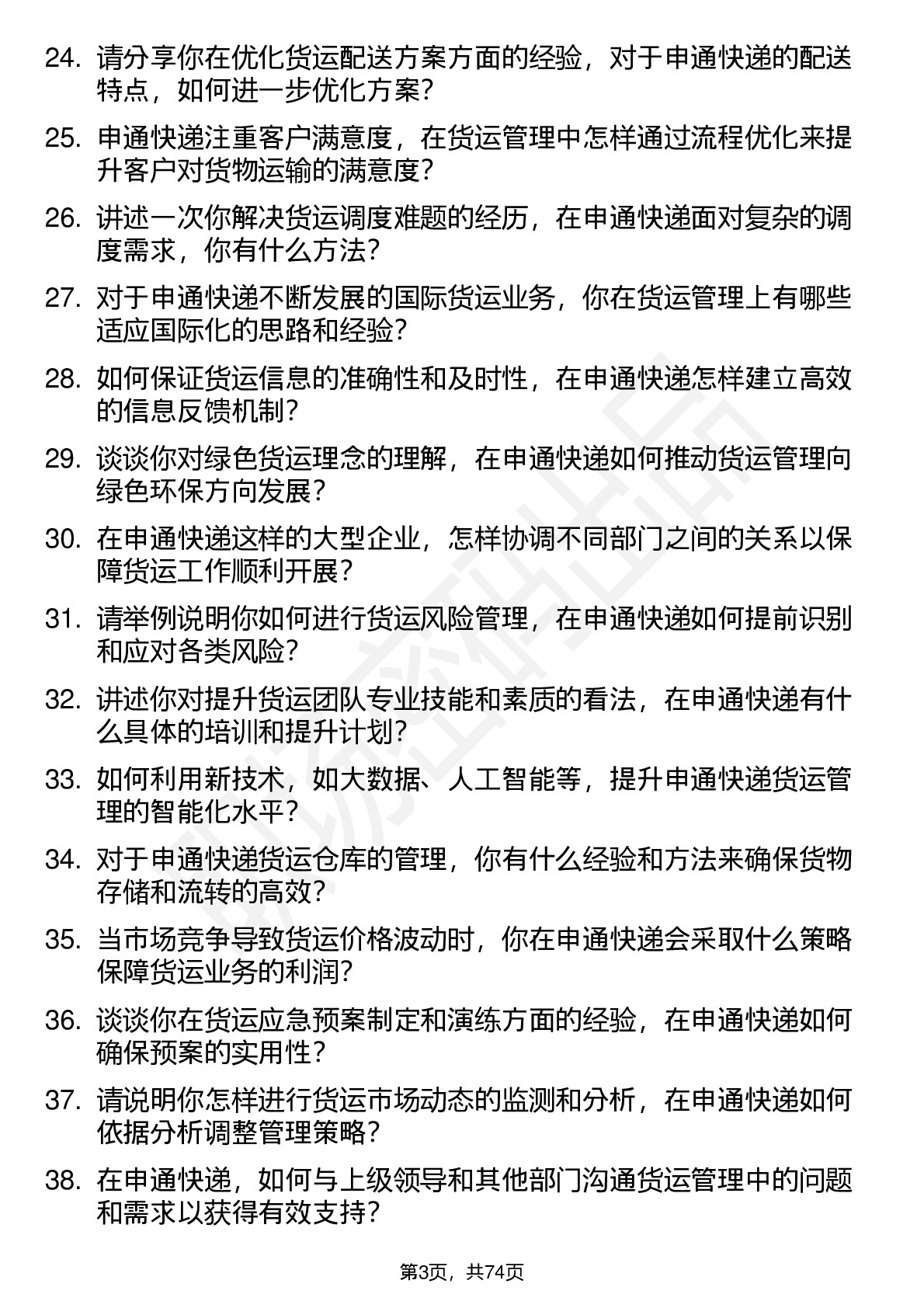 24. 请分享你在优化货运配送方案方面的经验，对于申通快递的配送特点，如何进一步优化方案？

25. 申通快递注重客户满意度，在货运管理中怎样通过流程优化来提升客户对货物运输的满意度？

26. 讲述一次你解决货运调度难题的经历，在申通快递面对复杂的调度需求，你有什么方法？

27. 对于申通快递不断发展的国际货运业务，你在货运管理上有哪些适应国际化的思路和经验？

28. 如何保证货运信息的准确性和及时性，在申通快递怎样建立高效的信息反馈机制？

29. 谈谈你对绿色货运理念的理解，在申通快递如何推动货运管理向绿色环保方向发展？

30. 在申通快递这样的大型企业，怎样协调不同部门之间的关系以保障货运工作顺利开展？

31. 请举例说明你如何进行货运风险管理，在申通快递如何提前识别和应对各类风险？

32. 讲述你对提升货运团队专业技能和素质的看法，在申通快递有什么具体的培训和提升计划？

33. 如何利用新技术，如大数据、人工智能等，提升申通快递货运管理的智能化水平？

34. 对于申通快递货运仓库的管理，你有什么经验和方法来确保货物存储和流转的高效？

35. 当市场竞争导致货运价格波动时，你在申通快递会采取什么策略保障货运业务的利润？

36. 谈谈你在货运应急预案制定和演练方面的经验，在申通快递如何确保预案的实用性？

37. 请说明你怎样进行货运市场动态的监测和分析，在申通快递如何依据分析调整管理策略？

38. 在申通快递，如何与上级领导和其他部门沟通货运管理中的问题和需求以获得有效支持？

第3页，共74页